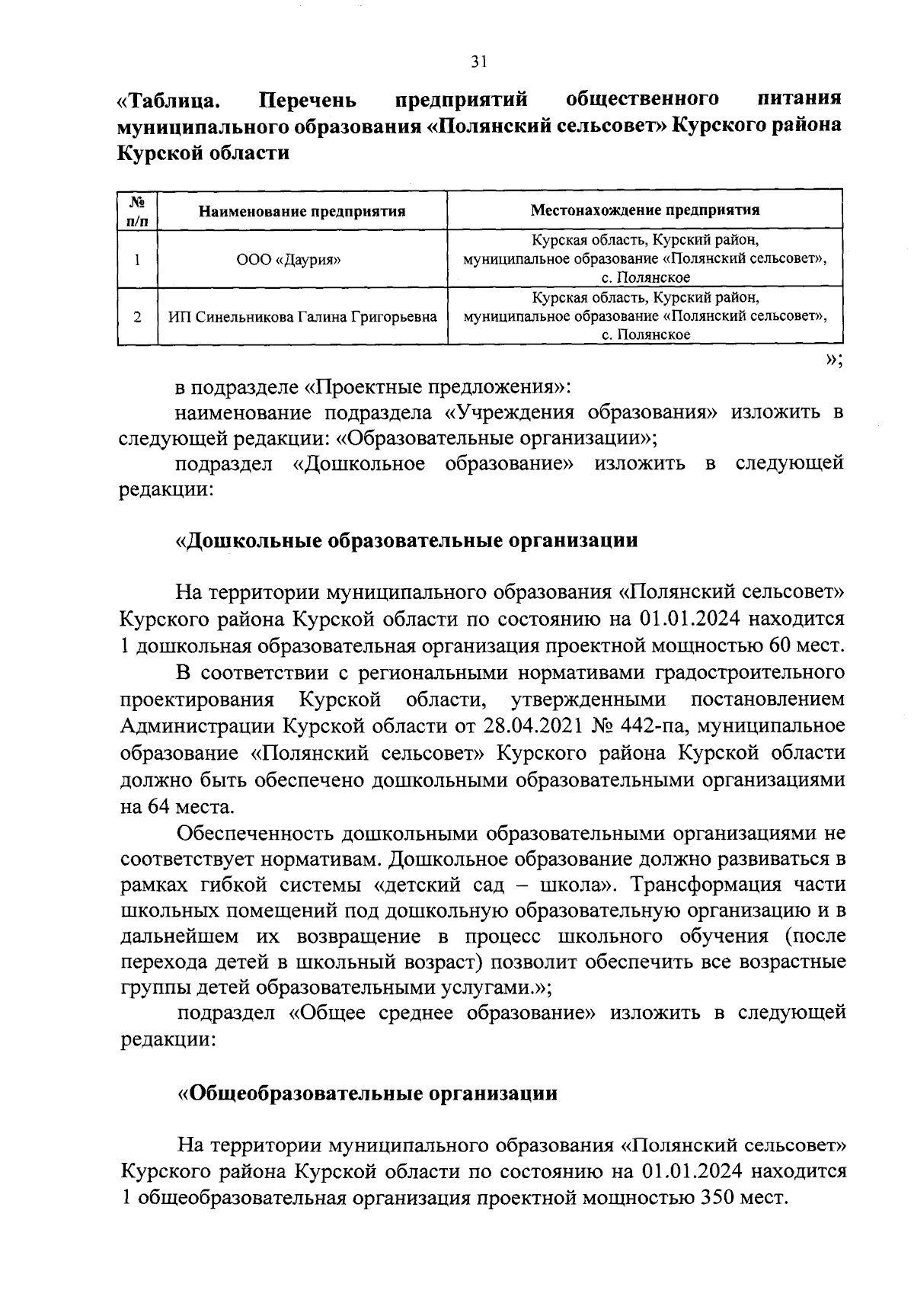 31

«Таблица. Перечень предприятий общественного питания муниципального образования «Полянский сельсовет» Курского района Курской области

| № п/п | Наименование предприятия | Местонахождение предприятия |
|---|---|---|
| 1 | ООО «Даурия» | Курская область, Курский район, муниципальное образование «Полянский сельсовет», с. Полянское |
| 2 | ИП Синельникова Галина Григорьевна | Курская область, Курский район, муниципальное образование «Полянский сельсовет», с. Полянское |

»;

в подразделе «Проектные предложения»:

наименование подраздела «Учреждения образования» изложить в следующей редакции: «Образовательные организации»;

подраздел «Дошкольное образование» изложить в следующей редакции:

«Дошкольные образовательные организации

На территории муниципального образования «Полянский сельсовет» Курского района Курской области по состоянию на 01.01.2024 находится 1 дошкольная образовательная организация проектной мощностью 60 мест.

В соответствии с региональными нормативами градостроительного проектирования Курской области, утвержденными постановлением Администрации Курской области от 28.04.2021 № 442-па, муниципальное образование «Полянский сельсовет» Курского района Курской области должно быть обеспечено дошкольными образовательными организациями на 64 места.

Обеспеченность дошкольными образовательными организациями не соответствует нормативам. Дошкольное образование должно развиваться в рамках гибкой системы «детский сад – школа». Трансформация части школьных помещений под дошкольную образовательную организацию и в дальнейшем их возвращение в процесс школьного обучения (после перехода детей в школьный возраст) позволит обеспечить все возрастные группы детей образовательными услугами.»;

подраздел «Общее среднее образование» изложить в следующей редакции:

«Общеобразовательные организации

На территории муниципального образования «Полянский сельсовет» Курского района Курской области по состоянию на 01.01.2024 находится 1 общеобразовательная организация проектной мощностью 350 мест.